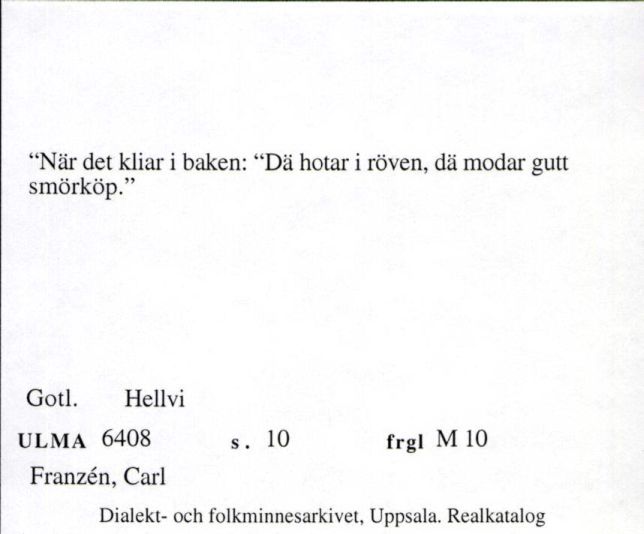 “När det kliar i baken: “Dä hotar i röven, dä modar gutt smörköp.”

Gotl. Hellvi

ULMA 6408 s. 10 frgl M 10

Franzén, Carl

Dialekt- och folkminnesarkivet, Uppsala. Realkatalog